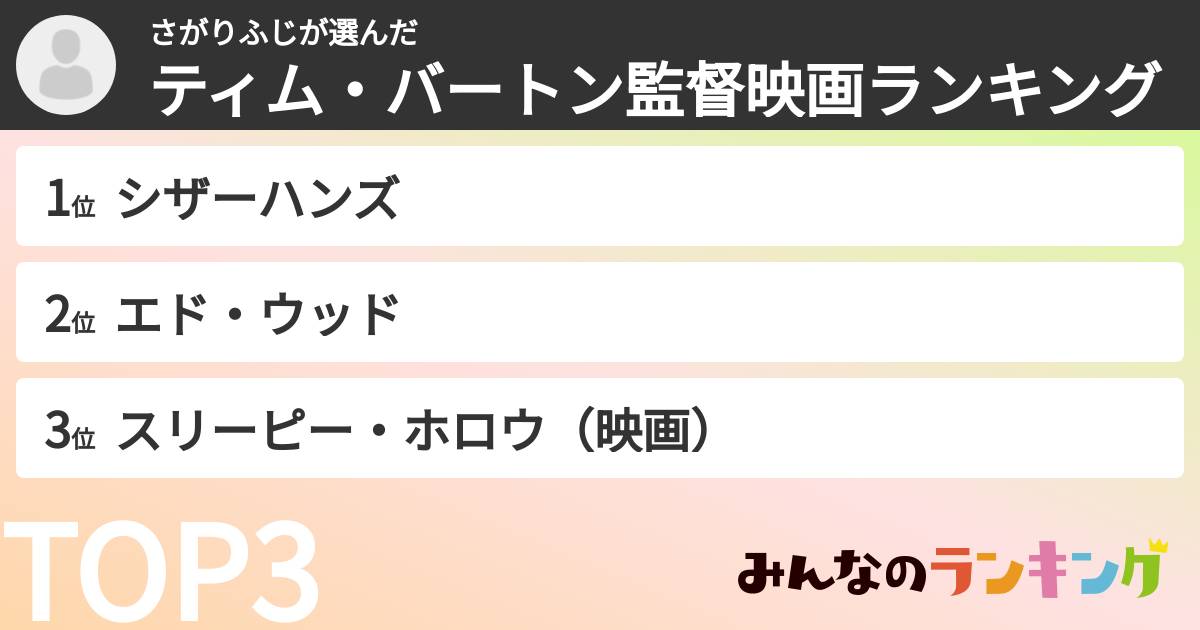 さがりふじが選んだ
ティム・バートン監督映画ランキング

1位 シザーハンズ

2位 エド・ウッド

3位 スリーピー・ホロウ（映画）

TOP3

みんなのランキング